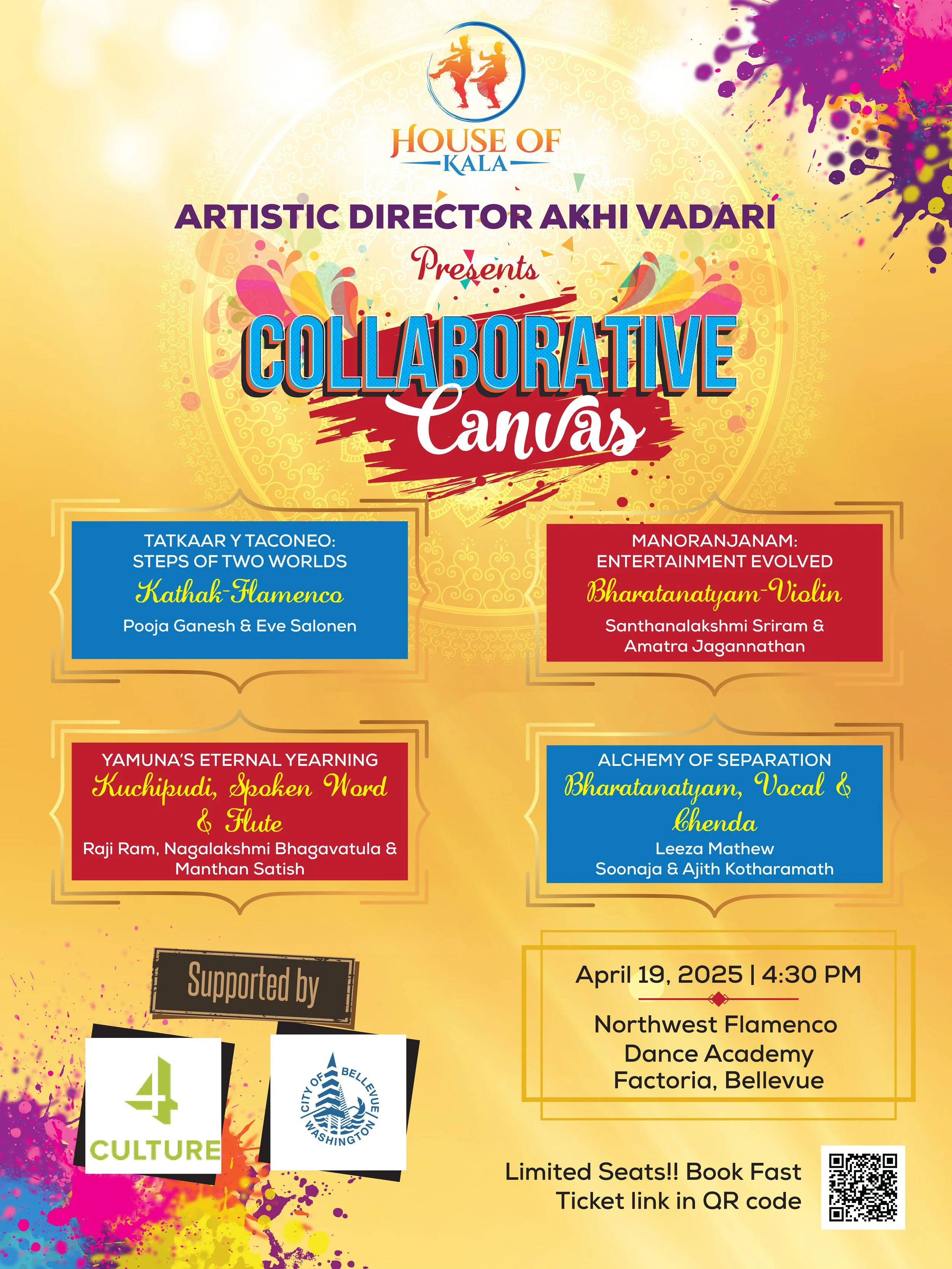 HOUSE OF
KALA

ARTISTIC DIRECTOR AKHI VADARI

Presents

COLLABORATIVE
Canvas

TATKAAR Y TACONEO:
STEPS OF TWO WORLDS
Kathak-Flamenco
Pooja Ganesh & Eve Salonen

MANORANJANAM:
ENTERTAINMENT EVOLVED
Bharatanatyam-Violin
Santhanalakshmi Sriram & Amatra Jagannathan

YAMUNA'S ETERNAL YEARNING
Kuchipudi, Spoken Word & Flute
Raji Ram, Nagalakshmi Bhagavatula & Manthan Satish

ALCHEMY OF SEPARATION
Bharatanatyam, Vocal & Chenda
Leeza Mathew
Soonaja & Ajith Kotharamath

Supported by

4
CULTURE

CITY OF BELLEVUE WASHINGTON

April 19, 2025 | 4:30 PM

Northwest Flamenco Dance Academy
Factoria, Bellevue

Limited Seats!! Book Fast
Ticket link in QR code